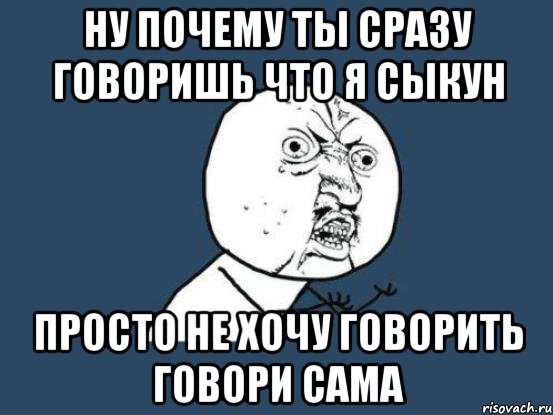 НУ ПОЧЕМУ ТЫ СРАЗУ ГОВОРИШЬ ЧТО Я СЫКУН

ПРОСТО НЕ ХОЧУ ГОВОРИТЬ ГОВОРИ САМА

risovach.ru